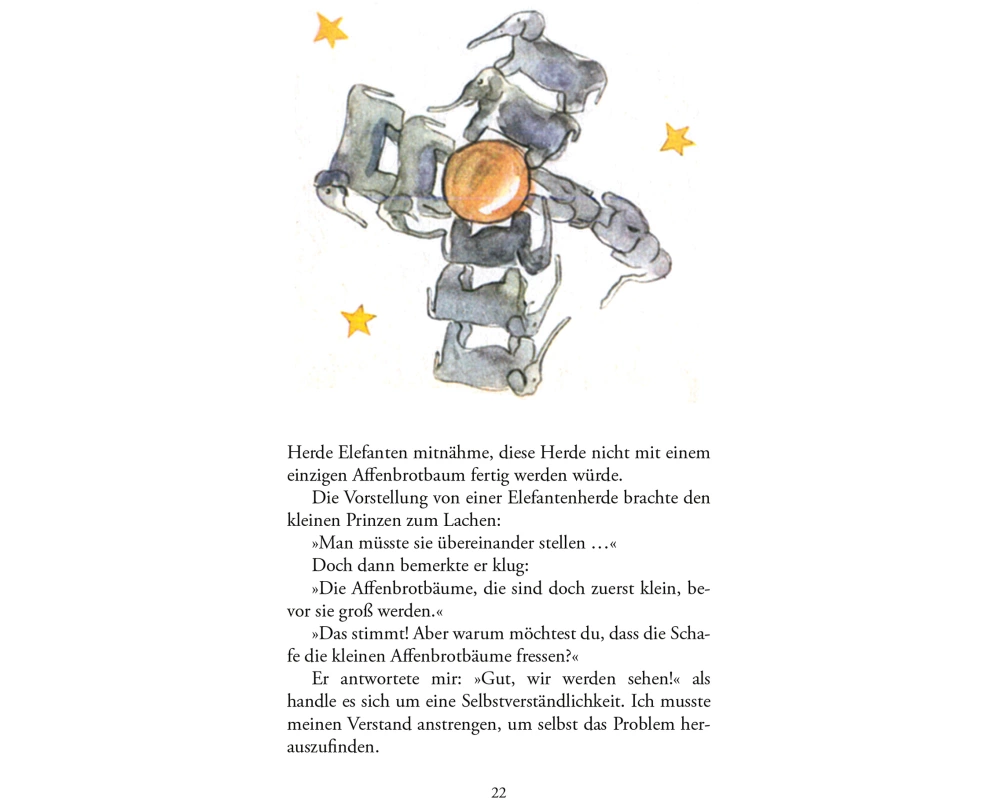 Herde Elefanten mitnähme, diese Herde nicht mit einem einzigen Affenbrotbaum fertig werden würde.

Die Vorstellung von einer Elefantenherde brachte den kleinen Prinzen zum Lachen:

»Man müsste sie übereinander stellen …«

Doch dann bemerkte er klug:

»Die Affenbrotbäume, die sind doch zuerst klein, bevor sie groß werden.«

»Das stimmt! Aber warum möchtest du, dass die Schafe die kleinen Affenbrotbäume fressen?«

Er antwortete mir: »Gut, wir werden sehen!« als handle es sich um eine Selbstverständlichkeit. Ich musste meinen Verstand anstrengen, um selbst das Problem herauszufinden.

22